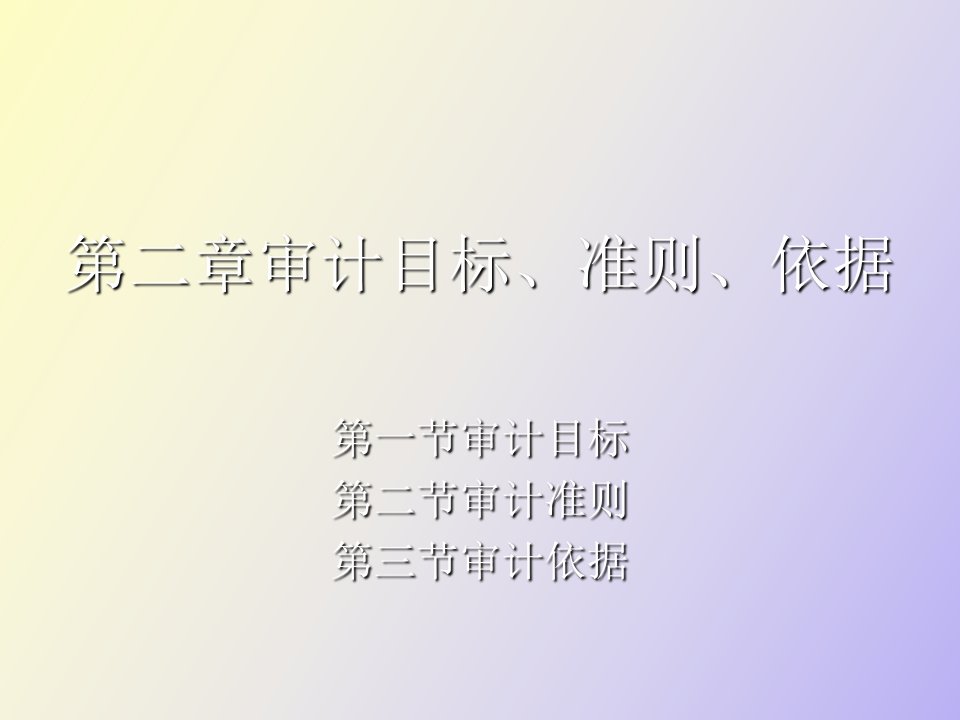 第二章审计目标、准则、依据

第一节审计目标
第二节审计准则
第三节审计依据